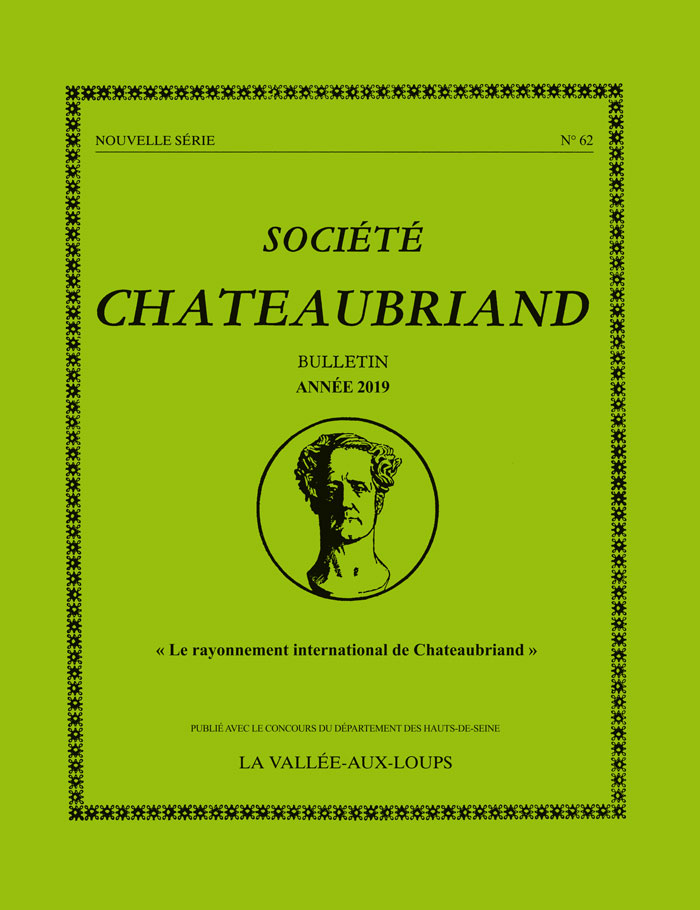 NOUVELLE SÉRIE

N° 62

SOCIÉTÉ

CHATEAUBRIAND

BULLETIN

ANNÉE 2019

« Le rayonnement international de Chateaubriand »

PUBLIÉ AVEC LE CONCOURS DU DÉPARTEMENT DES HAUTS-DE-SEINE

LA VALLÉE-AUX-LOUPS